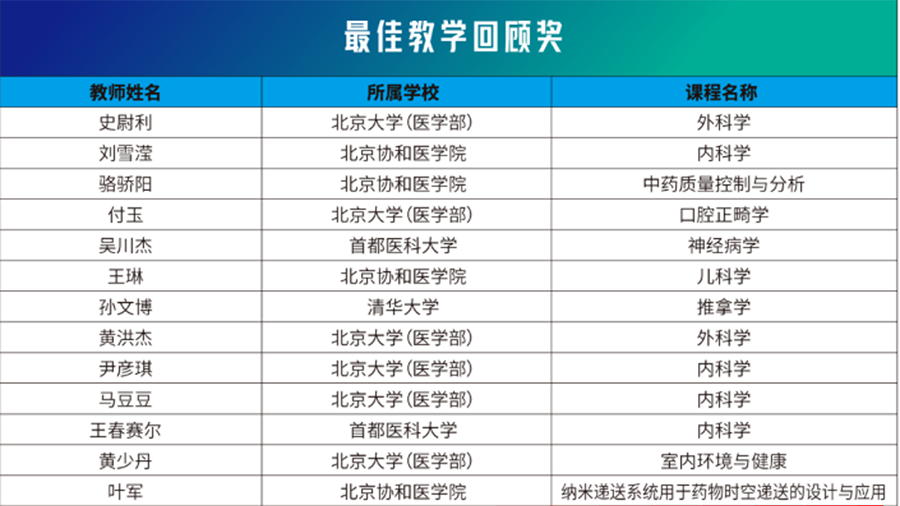 最佳教学回顾奖

| 教师姓名 | 所属学校 | 课程名称 |
|---|---|---|
| 史尉利 | 北京大学(医学部) | 外科学 |
| 刘雪滢 | 北京协和医学院 | 内科学 |
| 骆骄阳 | 北京协和医学院 | 中药质量控制与分析 |
| 付玉 | 北京大学(医学部) | 口腔正畸学 |
| 吴川杰 | 首都医科大学 | 神经病学 |
| 王琳 | 北京协和医学院 | 儿科学 |
| 孙文博 | 清华大学 | 推拿学 |
| 黄洪杰 | 北京大学(医学部) | 外科学 |
| 尹彦琪 | 北京大学(医学部) | 内科学 |
| 马豆豆 | 北京大学(医学部) | 内科学 |
| 王春赛尔 | 首都医科大学 | 内科学 |
| 黄少丹 | 北京大学(医学部) | 室内环境与健康 |
| 叶军 | 北京协和医学院 | 纳米递送系统用于药物时空递送的设计与应用 |